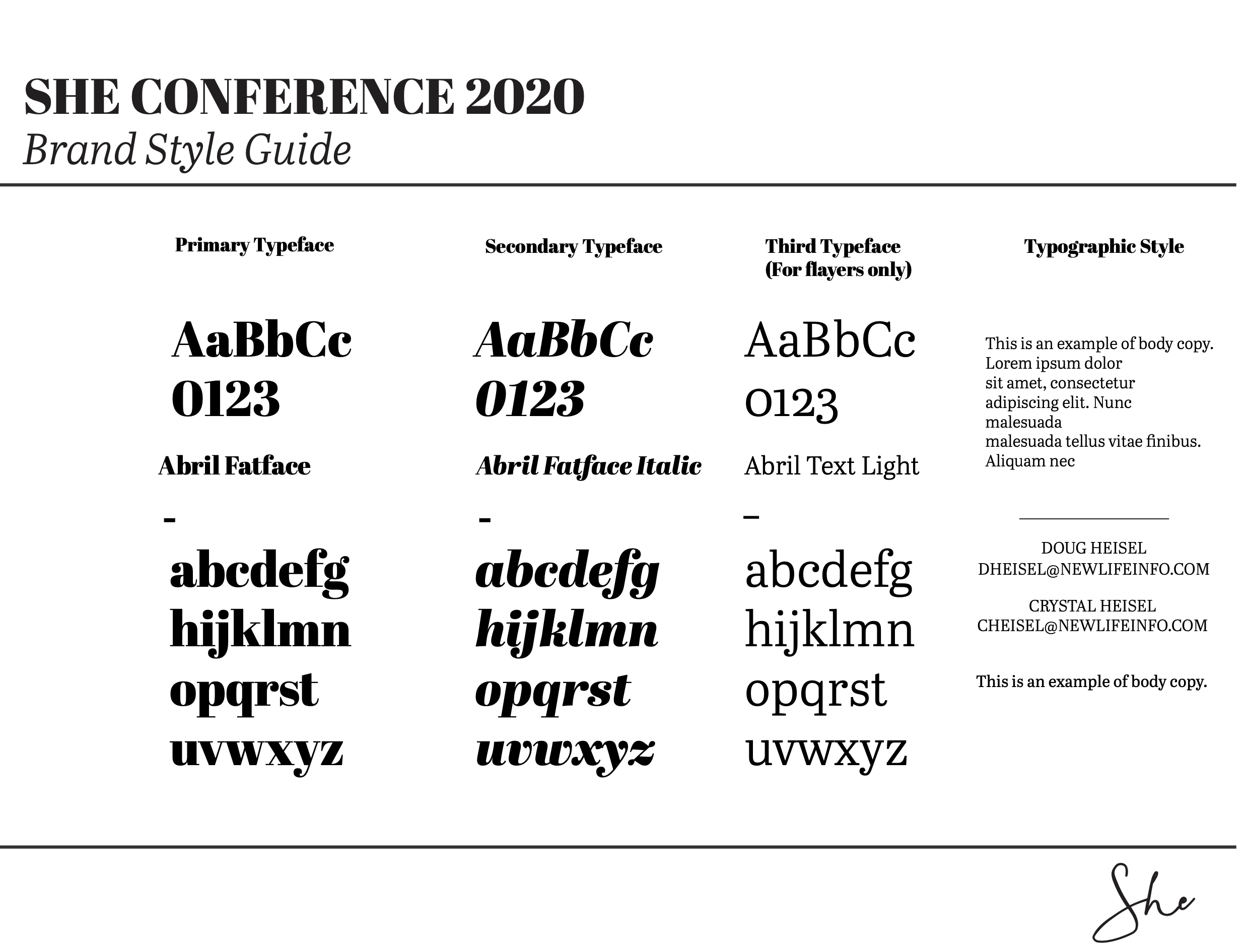 SHE CONFERENCE 2020
Brand Style Guide

Primary Typeface

AaBbCc
0123

Abril Fatface

-

abcdefg
hijklmn
opqrst
uvwxyz

Secondary Typeface

AaBbCc
0123

Abril Fatface Italic

-

abcdefg
hijklmn
opqrst
uvwxyz

Third Typeface
(For flayers only)

AaBbCc
0123

Abril Text Light

–

abcdefg
hijklmn
opqrst
uvwxyz

Typographic Style

This is an example of body copy. Lorem ipsum dolor sit amet, consectetur adipiscing elit. Nunc malesuada malesuada tellus vitae finibus. Aliquam nec

DOUG HEISEL
DHEISEL@NEWLIFEINFO.COM

CRYSTAL HEISEL
CHEISEL@NEWLIFEINFO.COM

This is an example of body copy.

She